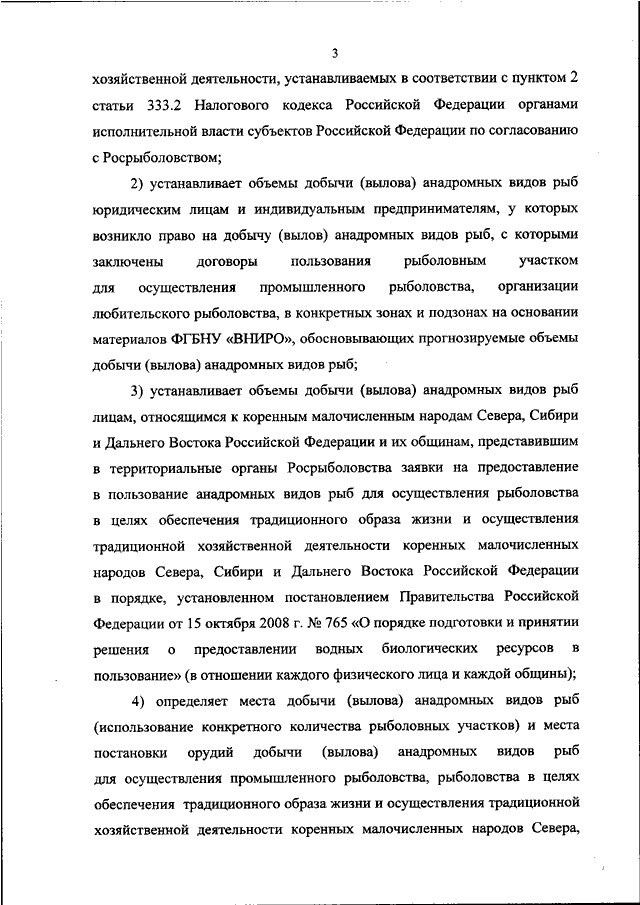 3

хозяйственной деятельности, устанавливаемых в соответствии с пунктом 2 статьи 333.2 Налогового кодекса Российской Федерации органами исполнительной власти субъектов Российской Федерации по согласованию с Росрыболовством;

2) устанавливает объемы добычи (вылова) анадромных видов рыб юридическим лицам и индивидуальным предпринимателям, у которых возникло право на добычу (вылов) анадромных видов рыб, с которыми заключены договоры пользования рыболовным участком для осуществления промышленного рыболовства, организации любительского рыболовства, в конкретных зонах и подзонах на основании материалов ФГБНУ «ВНИРО», обосновывающих прогнозируемые объемы добычи (вылова) анадромных видов рыб;

3) устанавливает объемы добычи (вылова) анадромных видов рыб лицам, относящимся к коренным малочисленным народам Севера, Сибири и Дальнего Востока Российской Федерации и их общинам, представившим в территориальные органы Росрыболовства заявки на предоставление в пользование анадромных видов рыб для осуществления рыболовства в целях обеспечения традиционного образа жизни и осуществления традиционной хозяйственной деятельности коренных малочисленных народов Севера, Сибири и Дальнего Востока Российской Федерации в порядке, установленном постановлением Правительства Российской Федерации от 15 октября 2008 г. № 765 «О порядке подготовки и принятии решения о предоставлении водных биологических ресурсов в пользование» (в отношении каждого физического лица и каждой общины);

4) определяет места добычи (вылова) анадромных видов рыб (использование конкретного количества рыболовных участков) и места постановки орудий добычи (вылова) анадромных видов рыб для осуществления промышленного рыболовства, рыболовства в целях обеспечения традиционного образа жизни и осуществления традиционной хозяйственной деятельности коренных малочисленных народов Севера,